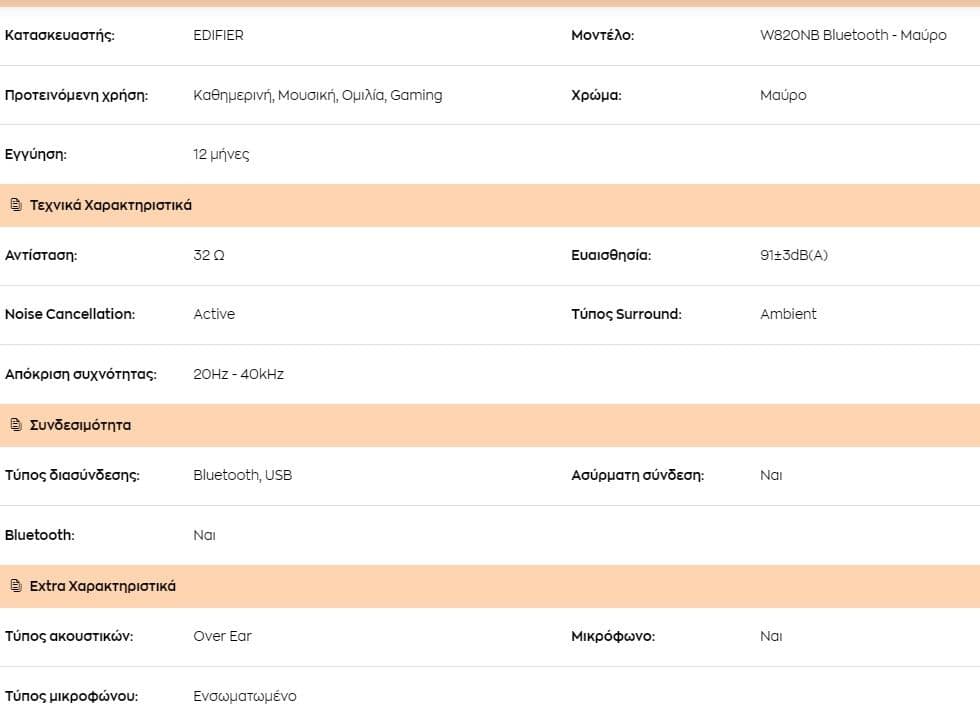 | | | | |
|---|---|---|---|
| Κατασκευαστής: | EDIFIER | Μοντέλο: | W820NB Bluetooth - Μαύρο |
| Προτεινόμενη χρήση: | Καθημερινή, Μουσική, Ομιλία, Gaming | Χρώμα: | Μαύρο |
| Εγγύηση: | 12 μήνες | | |

Τεχνικά Χαρακτηριστικά

| | | | |
|---|---|---|---|
| Αντίσταση: | 32 Ω | Ευαισθησία: | 91±3dB(A) |
| Noise Cancellation: | Active | Τύπος Surround: | Ambient |
| Απόκριση συχνότητας: | 20Hz - 40kHz | | |

Συνδεσιμότητα

| | | | |
|---|---|---|---|
| Τύπος διασύνδεσης: | Bluetooth, USB | Ασύρματη σύνδεση: | Ναι |
| Bluetooth: | Ναι | | |

Extra Χαρακτηριστικά

| | | | |
|---|---|---|---|
| Τύπος ακουστικών: | Over Ear | Μικρόφωνο: | Ναι |
| Τύπος μικροφώνου: | Ενσωματωμένο | | |